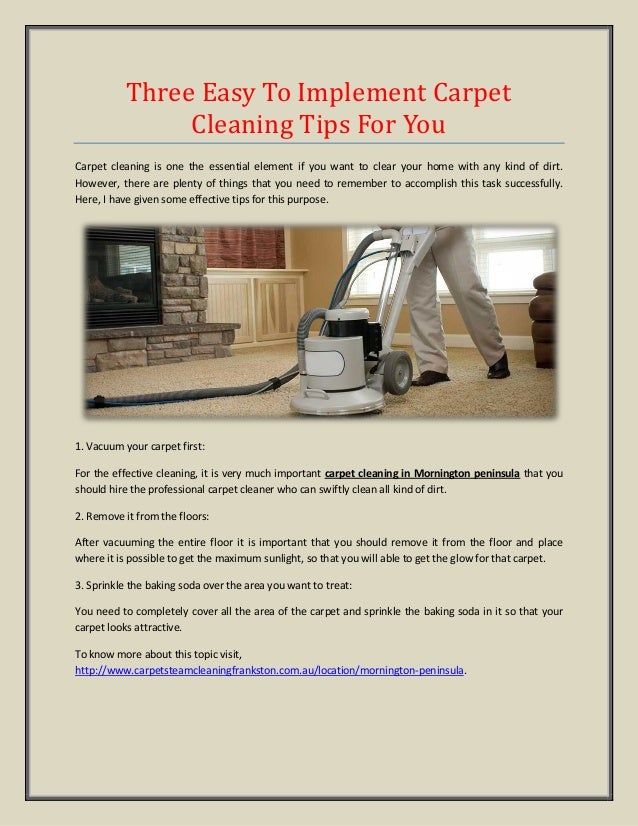 Three Easy To Implement Carpet Cleaning Tips For You

Carpet cleaning is one the essential element if you want to clear your home with any kind of dirt. However, there are plenty of things that you need to remember to accomplish this task successfully. Here, I have given some effective tips for this purpose.

1. Vacuum your carpet first:

For the effective cleaning, it is very much important carpet cleaning in Mornington peninsula that you should hire the professional carpet cleaner who can swiftly clean all kind of dirt.

2. Remove it from the floors:

After vacuuming the entire floor it is important that you should remove it from the floor and place where it is possible to get the maximum sunlight, so that you will able to get the glow for that carpet.

3. Sprinkle the baking soda over the area you want to treat:

You need to completely cover all the area of the carpet and sprinkle the baking soda in it so that your carpet looks attractive.

To know more about this topic visit, http://www.carpetsteamcleaningfrankston.com.au/location/mornington-peninsula.